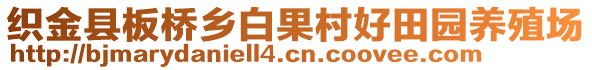 织金县板桥乡白果村好田园养殖场
http://bjmarydaniell4.cn.coovee.com